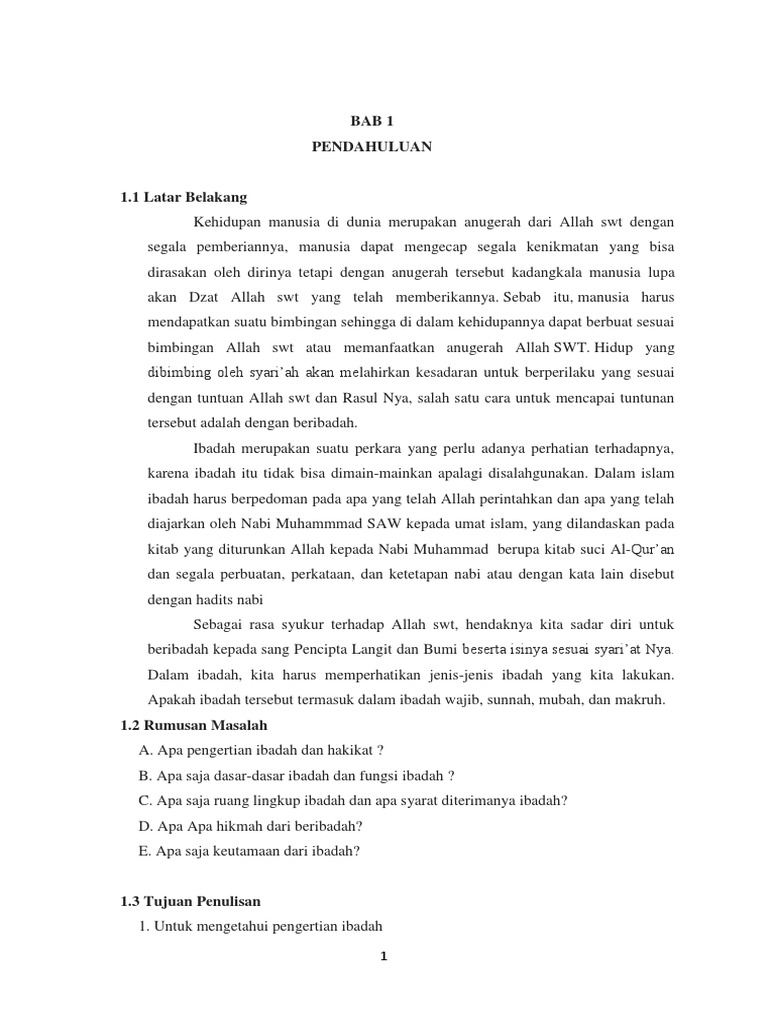 BAB 1
PENDAHULUAN

1.1 Latar Belakang

Kehidupan manusia di dunia merupakan anugerah dari Allah swt dengan segala pemberiannya, manusia dapat mengecap segala kenikmatan yang bisa dirasakan oleh dirinya tetapi dengan anugerah tersebut kadangkala manusia lupa akan Dzat Allah swt yang telah memberikannya. Sebab itu, manusia harus mendapatkan suatu bimbingan sehingga di dalam kehidupannya dapat berbuat sesuai bimbingan Allah swt atau memanfaatkan anugerah Allah SWT. Hidup yang dibimbing oleh syari'ah akan melahirkan kesadaran untuk berperilaku yang sesuai dengan tuntuan Allah swt dan Rasul Nya, salah satu cara untuk mencapai tuntunan tersebut adalah dengan beribadah.

Ibadah merupakan suatu perkara yang perlu adanya perhatian terhadapnya, karena ibadah itu tidak bisa dimain-mainkan apalagi disalahgunakan. Dalam islam ibadah harus berpedoman pada apa yang telah Allah perintahkan dan apa yang telah diajarkan oleh Nabi Muhammmad SAW kepada umat islam, yang dilandaskan pada kitab yang diturunkan Allah kepada Nabi Muhammad berupa kitab suci Al-Qur'an dan segala perbuatan, perkataan, dan ketetapan nabi atau dengan kata lain disebut dengan hadits nabi

Sebagai rasa syukur terhadap Allah swt, hendaknya kita sadar diri untuk beribadah kepada sang Pencipta Langit dan Bumi beserta isinya sesuai syari'at Nya. Dalam ibadah, kita harus memperhatikan jenis-jenis ibadah yang kita lakukan. Apakah ibadah tersebut termasuk dalam ibadah wajib, sunnah, mubah, dan makruh.

1.2 Rumusan Masalah
A. Apa pengertian ibadah dan hakikat ?
B. Apa saja dasar-dasar ibadah dan fungsi ibadah ?
C. Apa saja ruang lingkup ibadah dan apa syarat diterimanya ibadah?
D. Apa Apa hikmah dari beribadah?
E. Apa saja keutamaan dari ibadah?

1.3 Tujuan Penulisan
1. Untuk mengetahui pengertian ibadah

1